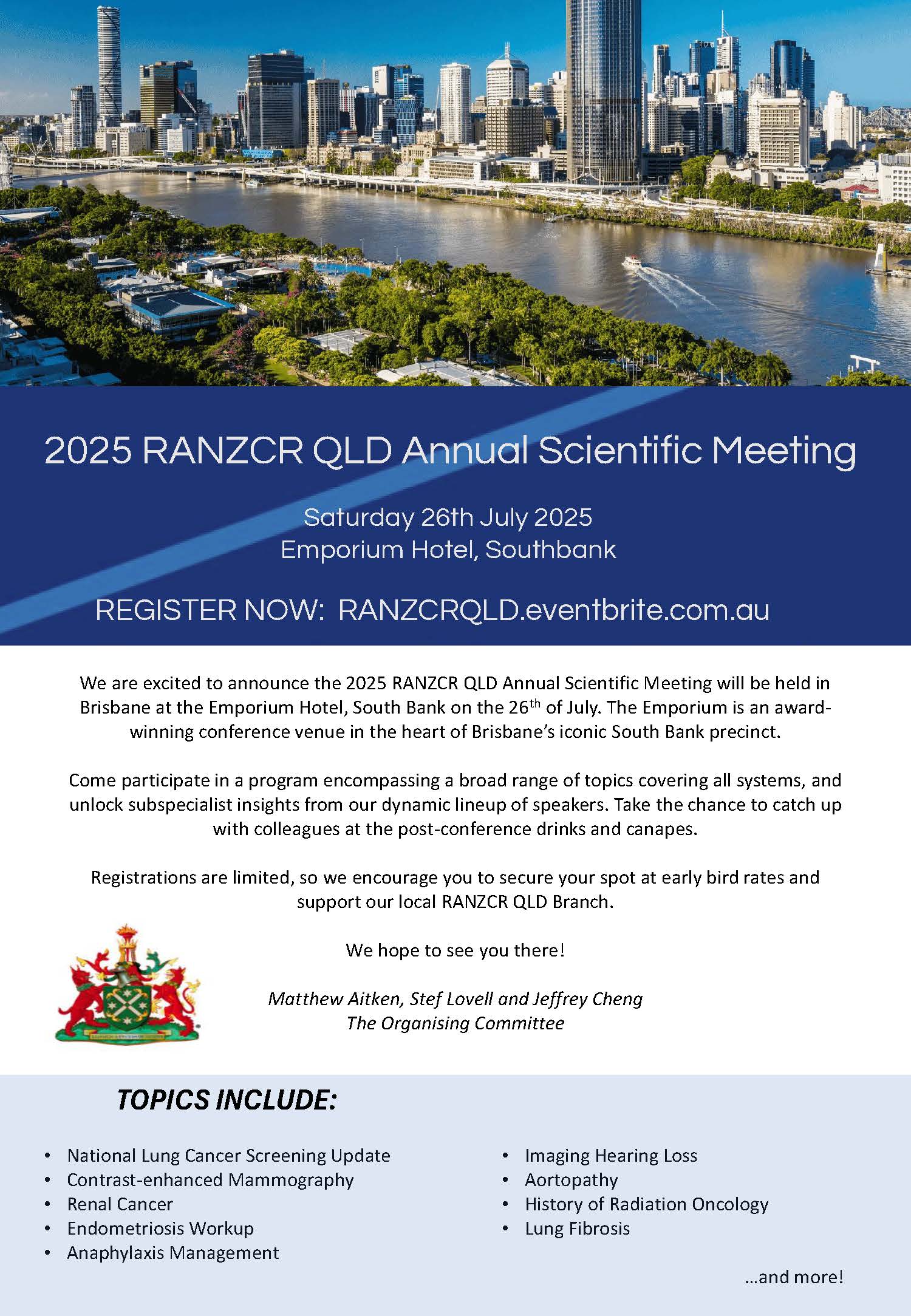 2025 RANZCR QLD Annual Scientific Meeting

Saturday 26th July 2025
Emporium Hotel, Southbank

REGISTER NOW: RANZCRQLD.eventbrite.com.au

We are excited to announce the 2025 RANZCR QLD Annual Scientific Meeting will be held in Brisbane at the Emporium Hotel, South Bank on the 26$^{th}$ of July. The Emporium is an award-winning conference venue in the heart of Brisbane's iconic South Bank precinct.

Come participate in a program encompassing a broad range of topics covering all systems, and unlock subspecialist insights from our dynamic lineup of speakers. Take the chance to catch up with colleagues at the post-conference drinks and canapes.

Registrations are limited, so we encourage you to secure your spot at early bird rates and support our local RANZCR QLD Branch.

We hope to see you there!

Matthew Aitken, Stef Lovell and Jeffrey Cheng
The Organising Committee

TOPICS INCLUDE:

• National Lung Cancer Screening Update
• Contrast-enhanced Mammography
• Renal Cancer
• Endometriosis Workup
• Anaphylaxis Management

• Imaging Hearing Loss
• Aortopathy
• History of Radiation Oncology
• Lung Fibrosis

...and more!